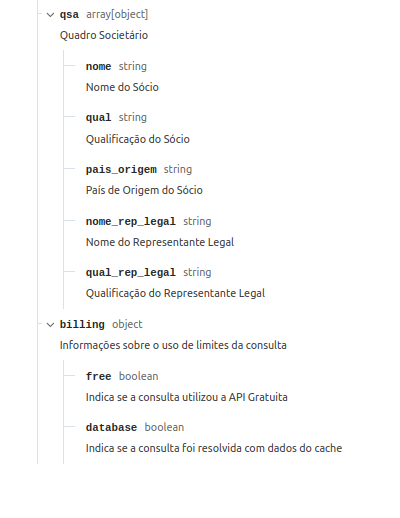 qsa array[object]
Quadro Societário

nome string
Nome do Sócio

qual string
Qualificação do Sócio

pais_origem string
País de Origem do Sócio

nome_rep_legal string
Nome do Representante Legal

qual_rep_legal string
Qualificação do Representante Legal

billing object
Informações sobre o uso de limites da consulta

free boolean
Indica se a consulta utilizou a API Gratuita

database boolean
Indica se a consulta foi resolvida com dados do cache